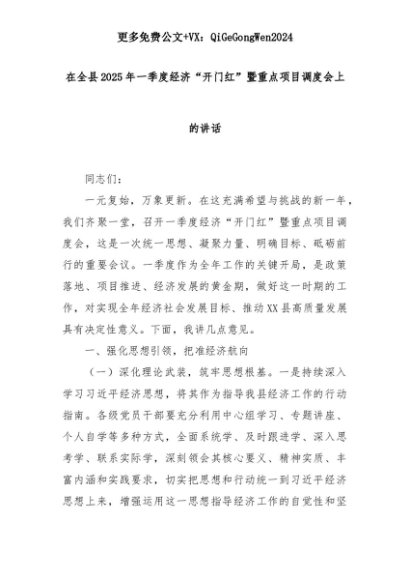 更多免费公文+VX：QiGeGongWen2024

在全县2025年一季度经济“开门红”暨重点项目调度会上的讲话

同志们：

一元复始，万象更新。在这充满希望与挑战的新一年，我们齐聚一堂，召开一季度经济“开门红”暨重点项目调度会，这是一次统一思想、凝聚力量、明确目标、砥砺前行的重要会议。一季度作为全年工作的关键开局，是政策落地、项目推进、经济发展的黄金期，做好这一时期的工作，对实现全年经济社会发展目标、推动XX县高质量发展具有决定性意义。下面，我讲几点意见。

一、强化思想引领，把准经济航向

（一）深化理论武装，筑牢思想根基。一是持续深入学习习近平经济思想，将其作为指导我县经济工作的行动指南。各级党员干部要充分利用中心组学习、专题讲座、个人自学等多种方式，全面系统学、及时跟进学、深入思考学、联系实际学，深刻领会其核心要义、精神实质、丰富内涵和实践要求，切实把思想和行动统一到习近平经济思想上来，增强运用这一思想指导经济工作的自觉性和坚